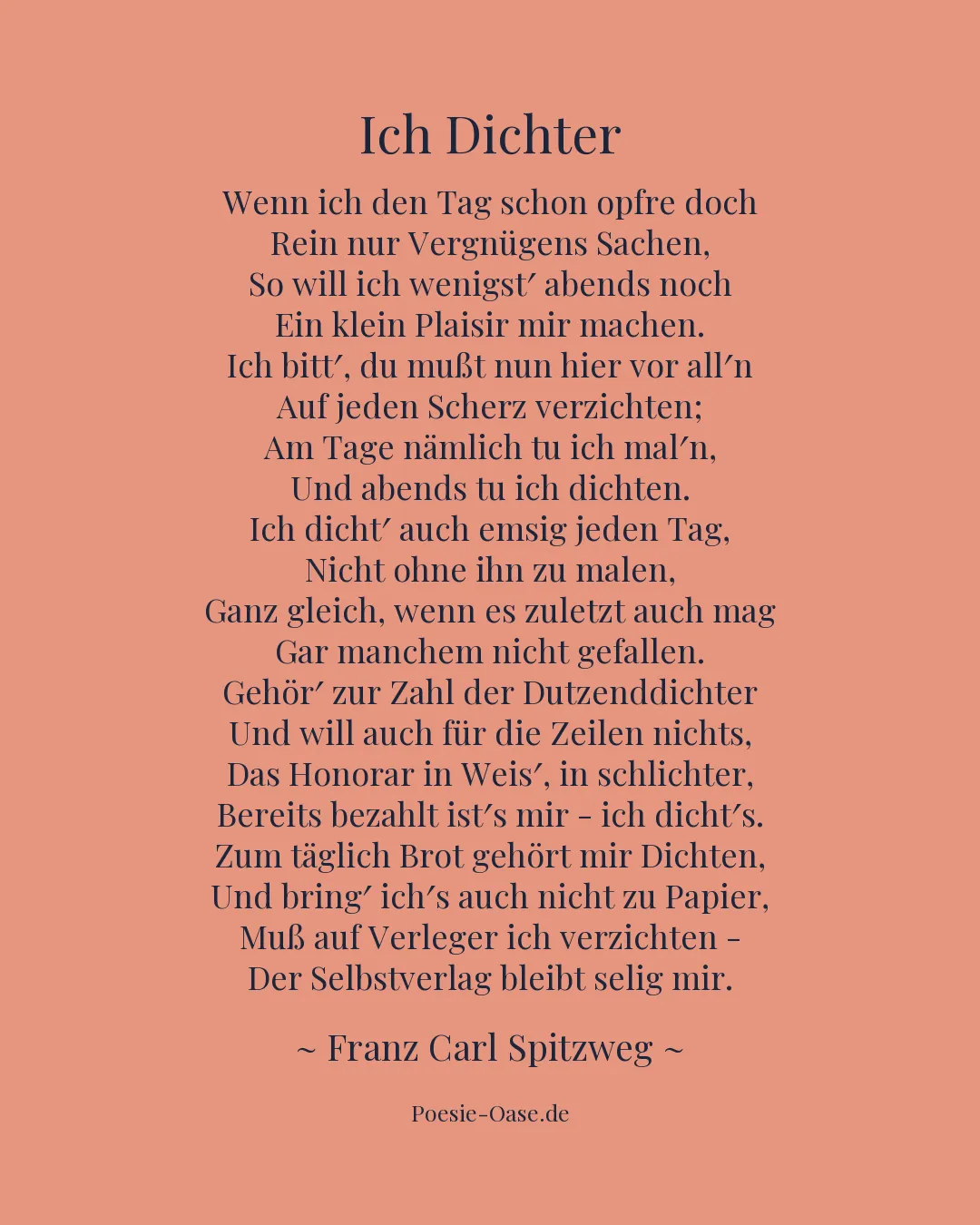 Ich Dichter

Wenn ich den Tag schon opfre doch
Rein nur Vergnügens Sachen,
So will ich wenigst′ abends noch
Ein klein Plaisir mir machen.
Ich bitt′, du mußt nun hier vor all′n
Auf jeden Scherz verzichten;
Am Tage nämlich tu ich mal′n,
Und abends tu ich dichten.
Ich dicht′ auch emsig jeden Tag,
Nicht ohne ihn zu malen,
Ganz gleich, wenn es zuletzt auch mag
Gar manchem nicht gefallen.
Gehör′ zur Zahl der Dutzenddichter
Und will auch für die Zeilen nichts,
Das Honorar in Weis′, in schlichter,
Bereits bezahlt ist′s mir - ich dicht′s.
Zum täglich Brot gehört mir Dichten,
Und bring′ ich′s auch nicht zu Papier,
Muß auf Verleger ich verzichten -
Der Selbstverlag bleibt selig mir.

~ Franz Carl Spitzweg ~

Poesie-Oase.de